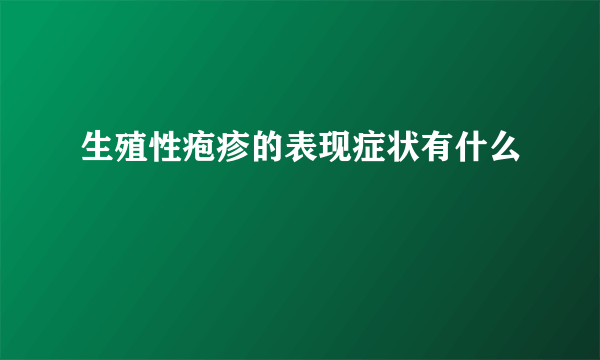 生殖性疱疹的表现症状有什么